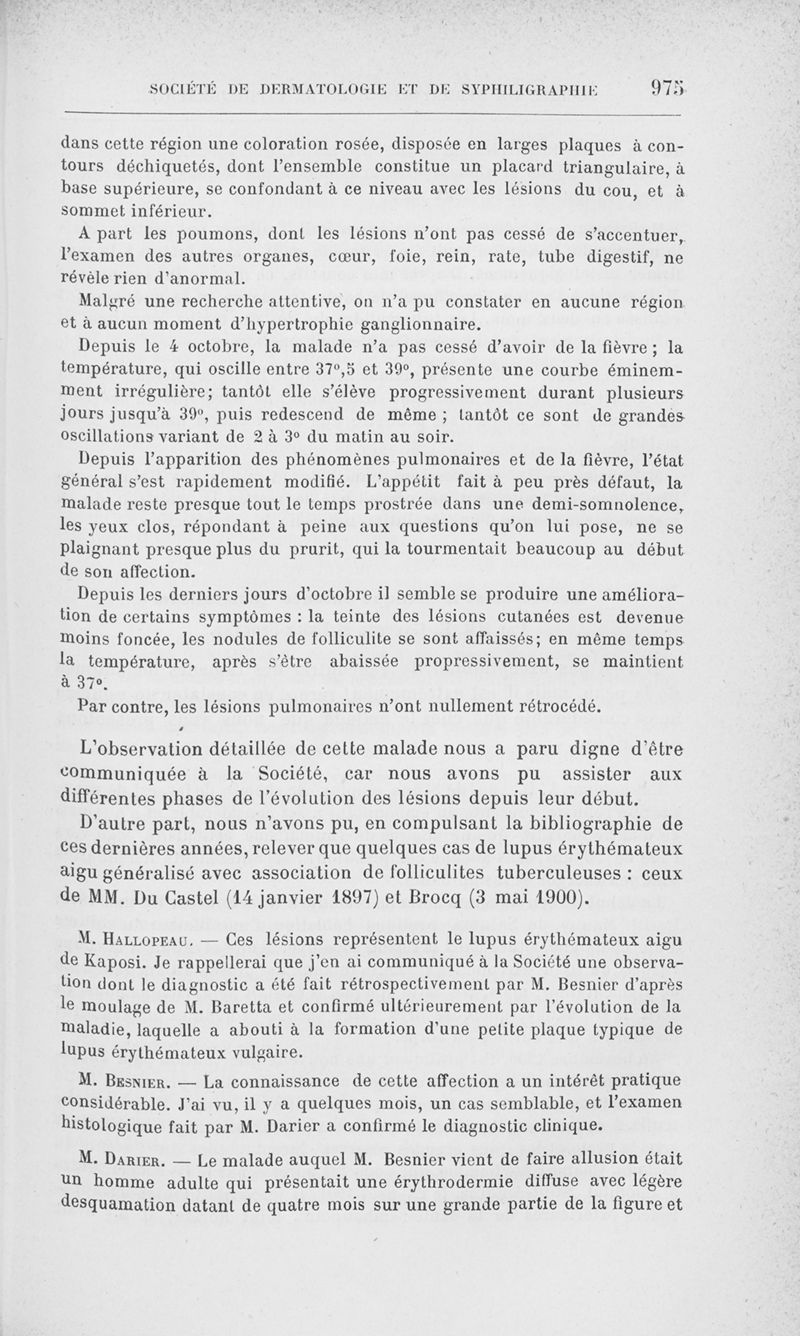 SOCIÉTÉ DE DERMATOLOGIE ET DE SYPHILIGRAPHIE 975

dans cette région une coloration rosée, disposée en larges plaques à contours déchiquetés, dont l'ensemble constitue un placard triangulaire, à base supérieure, se confondant à ce niveau avec les lésions du cou, et à sommet inférieur.

A part les poumons, dont les lésions n'ont pas cessé de s'accentuer, l'examen des autres organes, cœur, foie, rein, rate, tube digestif, ne révèle rien d'anormal.

Malgré une recherche attentive, on n'a pu constater en aucune région et à aucun moment d'hypertrophie ganglionnaire.

Depuis le 4 octobre, la malade n'a pas cessé d'avoir de la fièvre ; la température, qui oscille entre 37°,5 et 39°, présente une courbe éminemment irrégulière; tantôt elle s'élève progressivement durant plusieurs jours jusqu'à 39°, puis redescend de même ; tantôt ce sont de grandes oscillations variant de 2 à 3° du matin au soir.

Depuis l'apparition des phénomènes pulmonaires et de la fièvre, l'état général s'est rapidement modifié. L'appétit fait à peu près défaut, la malade reste presque tout le temps prostrée dans une demi-somnolence, les yeux clos, répondant à peine aux questions qu'on lui pose, ne se plaignant presque plus du prurit, qui la tourmentait beaucoup au début de son affection.

Depuis les derniers jours d'octobre il semble se produire une amélioration de certains symptômes : la teinte des lésions cutanées est devenue moins foncée, les nodules de folliculite se sont affaissés; en même temps la température, après s'être abaissée propressivement, se maintient à 37°.

Par contre, les lésions pulmonaires n'ont nullement rétrocédé.

L'observation détaillée de cette malade nous a paru digne d'être communiquée à la Société, car nous avons pu assister aux différentes phases de l'évolution des lésions depuis leur début.

D'autre part, nous n'avons pu, en compulsant la bibliographie de ces dernières années, relever que quelques cas de lupus érythémateux aigu généralisé avec association de folliculites tuberculeuses : ceux de MM. Du Castel (14 janvier 1897) et Brocq (3 mai 1900).

M. Hallopeau. — Ces lésions représentent le lupus érythémateux aigu de Kaposi. Je rappellerai que j'en ai communiqué à la Société une observation dont le diagnostic a été fait rétrospectivement par M. Besnier d'après le moulage de M. Baretta et confirmé ultérieurement par l'évolution de la maladie, laquelle a abouti à la formation d'une petite plaque typique de lupus érythémateux vulgaire.

M. Besnier. — La connaissance de cette affection a un intérêt pratique considérable. J'ai vu, il y a quelques mois, un cas semblable, et l'examen histologique fait par M. Darier a confirmé le diagnostic clinique.

M. Darier. — Le malade auquel M. Besnier vient de faire allusion était un homme adulte qui présentait une érythrodermie diffuse avec légère desquamation datant de quatre mois sur une grande partie de la figure et